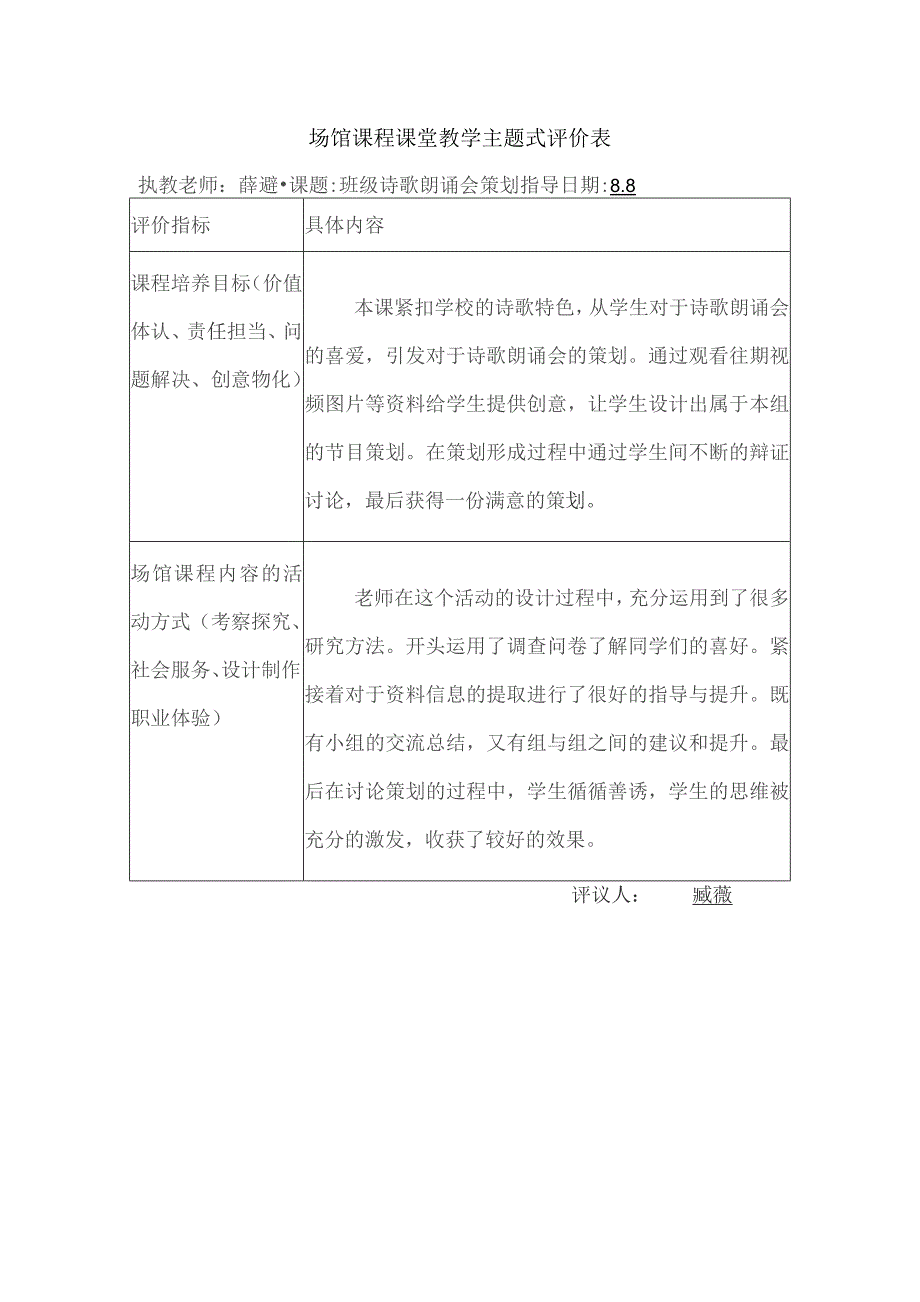 场馆课程课堂教学主题式评价表

执教老师：薛避•课题：班级诗歌朗诵会策划指导日期：8.8

| 评价指标 | 具体内容 |
|---|---|
| 课程培养目标（价值体认、责任担当、问题解决、创意物化） | 本课紧扣学校的诗歌特色，从学生对于诗歌朗诵会的喜爱，引发对于诗歌朗诵会的策划。通过观看往期视频图片等资料给学生提供创意，让学生设计出属于本组的节目策划。在策划形成过程中通过学生间不断的辩证讨论，最后获得一份满意的策划。 |
| 场馆课程内容的活动方式（考察探究、社会服务、设计制作职业体验） | 老师在这个活动的设计过程中，充分运用到了很多研究方法。开头运用了调查问卷了解同学们的喜好。紧接着对于资料信息的提取进行了很好的指导与提升。既有小组的交流总结，又有组与组之间的建议和提升。最后在讨论策划的过程中，学生循循善诱，学生的思维被充分的激发，收获了较好的效果。 |

评议人： 臧薇